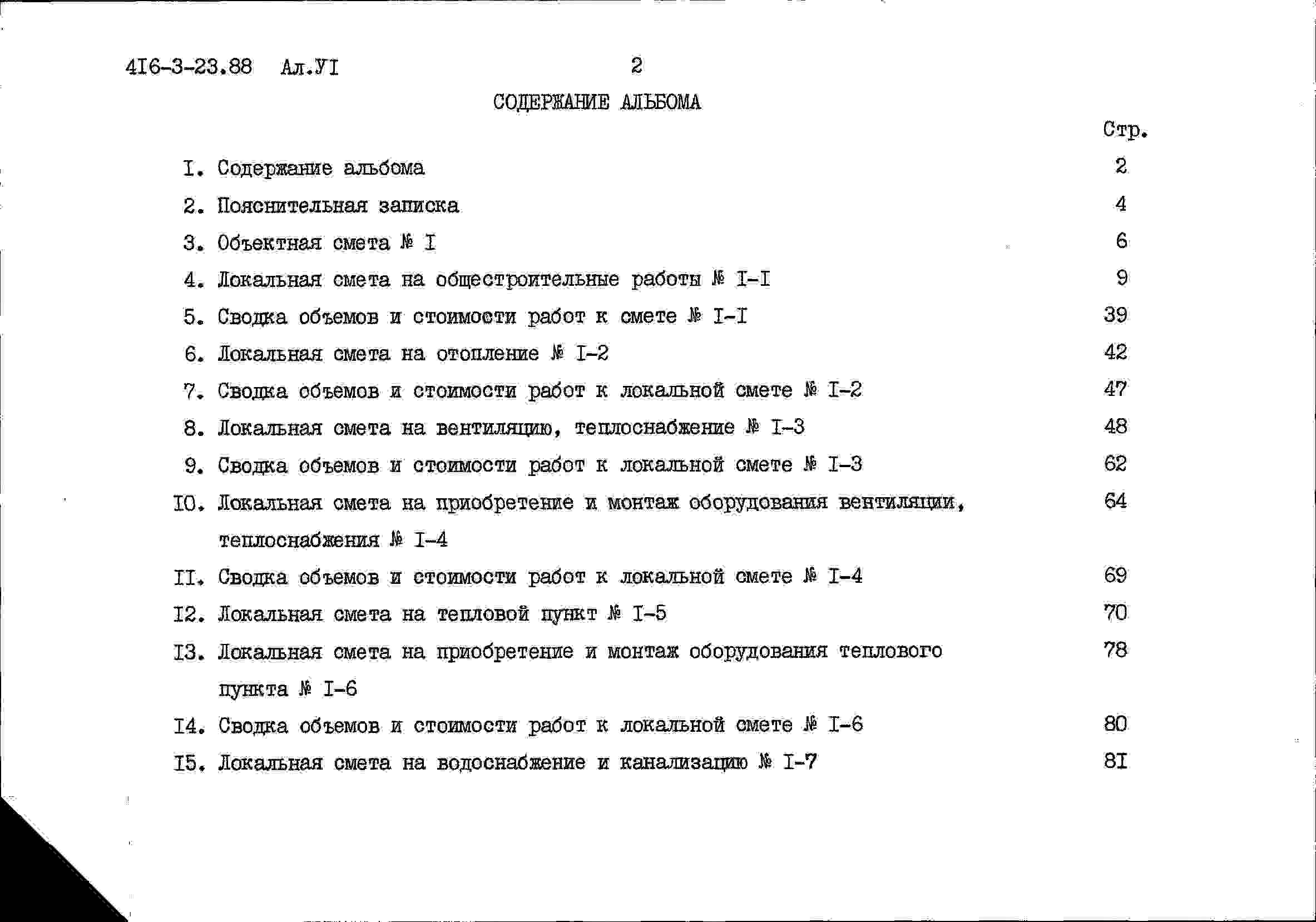 4I6-3-23.88 Ал.УI 2

СОДЕРЖАНИЕ АЛЬБОМА

Стр.

I. Содержание альбома 2
2. Пояснительная записка 4
3. Объектная смета № I 6
4. Локальная смета на общестроительные работы № I-I 9
5. Сводка объемов и стоимости работ к смете № I-I 39
6. Локальная смета на отопление № I-2 42
7. Сводка объемов и стоимости работ к локальной смете № I-2 47
8. Локальная смета на вентиляцию, теплоснабжение № I-3 48
9. Сводка объемов и стоимости работ к локальной смете № I-3 62
I0. Локальная смета на приобретение и монтаж оборудования вентиляции, теплоснабжения № I-4 64
II. Сводка объемов и стоимости работ к локальной смете № I-4 69
I2. Локальная смета на тепловой пункт № I-5 70
I3. Локальная смета на приобретение и монтаж оборудования теплового пункта № I-6 78
I4. Сводка объемов и стоимости работ к локальной смете № I-6 80
I5. Локальная смета на водоснабжение и канализацию № I-7 8I